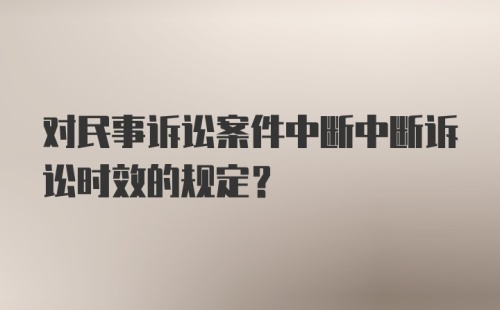 对民事诉讼案件中断中断诉讼时效的规定？